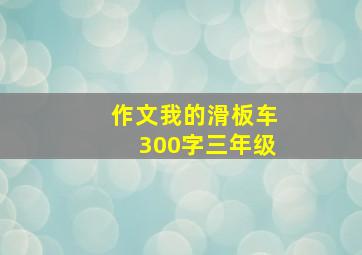 作文我的滑板车
300字三年级